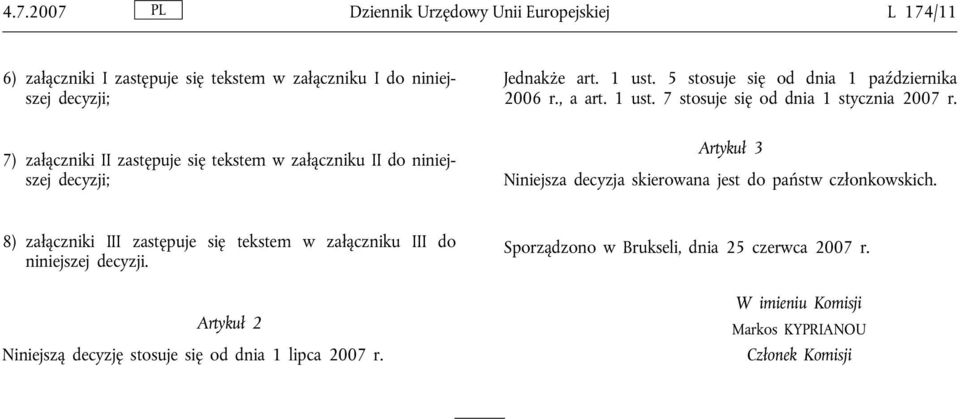 4.7.2007 PL Dziennik Urzędowy Unii Europejskiej L 174/11

6) załączniki I zastępuje się tekstem w załączniku I do niniejszej decyzji;

7) załączniki II zastępuje się tekstem w załączniku II do niniejszej decyzji;

8) załączniki III zastępuje się tekstem w załączniku III do niniejszej decyzji.

Artykuł 2

Niniejszą decyzję stosuje się od dnia 1 lipca 2007 r.

Jednakże art. 1 ust. 5 stosuje się od dnia 1 października 2006 r., a art. 1 ust. 7 stosuje się od dnia 1 stycznia 2007 r.

Artykuł 3

Niniejsza decyzja skierowana jest do państw członkowskich.

Sporządzono w Brukseli, dnia 25 czerwca 2007 r.

W imieniu Komisji
Markos KYPRIANOU
Członek Komisji